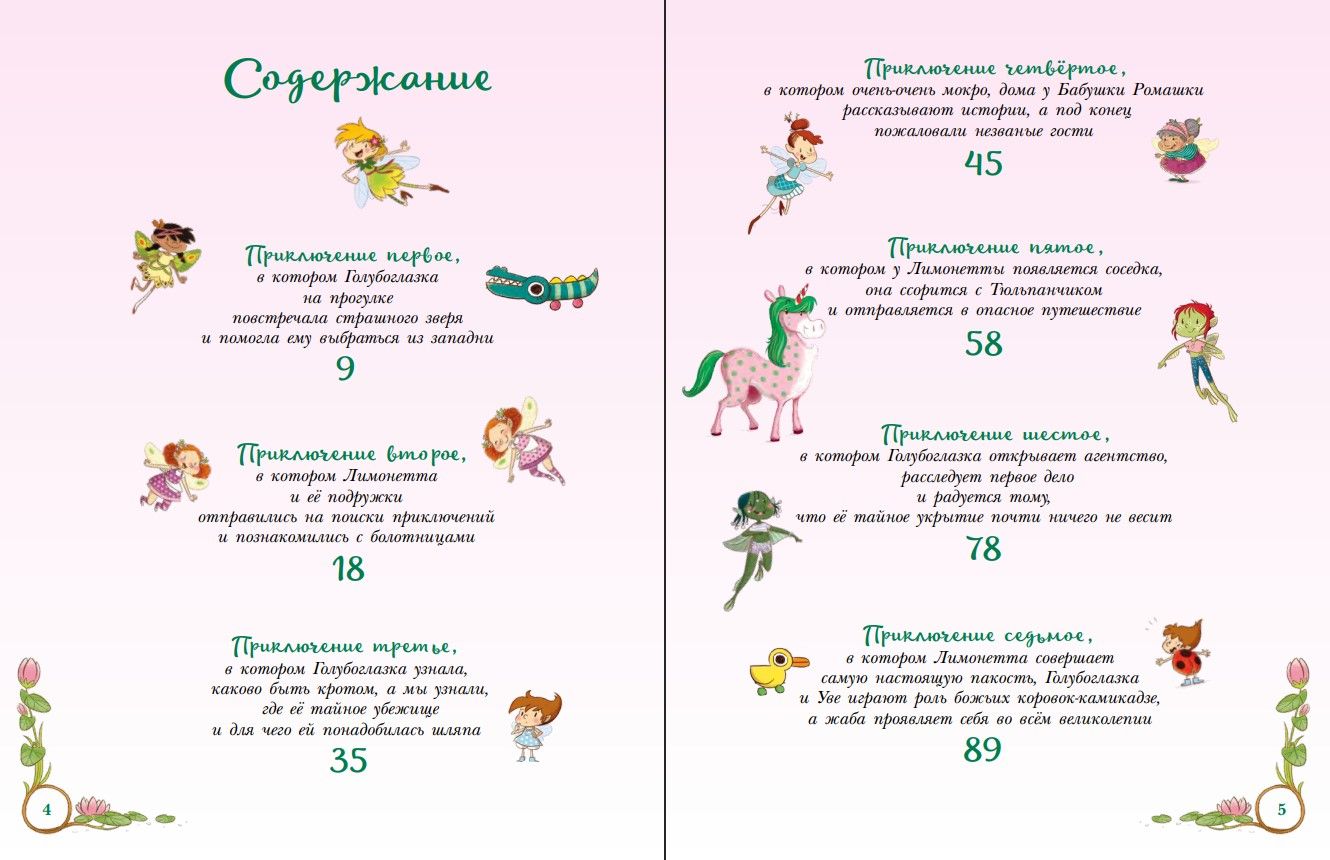 Содержание

Приключение первое,
в котором Голубоглазка
на прогулке
повстречала страшного зверя
и помогла ему выбраться из западни
9

Приключение второе,
в котором Лимонетта
и её подружки
отправились на поиски приключений
и познакомились с болотницами
18

Приключение третье,
в котором Голубоглазка узнала,
каково быть кротом, а мы узнали,
где её тайное убежище
и для чего ей понадобилась шляпа
35

4

Приключение четвёртое,
в котором очень-очень мокро, дома у Бабушки Ромашки
рассказывают истории, а под конец
пожаловали незваные гости
45

Приключение пятое,
в котором у Лимонетты появляется соседка,
она ссорится с Тюльпанчиком
и отправляется в опасное путешествие
58

Приключение шестое,
в котором Голубоглазка открывает агентство,
расследует первое дело
и радуется тому,
что её тайное укрытие почти ничего не весит
78

Приключение седьмое,
в котором Лимонетта совершает
самую настоящую пакость, Голубоглазка
и Уве играют роль божьих коровок-камикадзе,
а жаба проявляет себя во всём великолепии
89

5